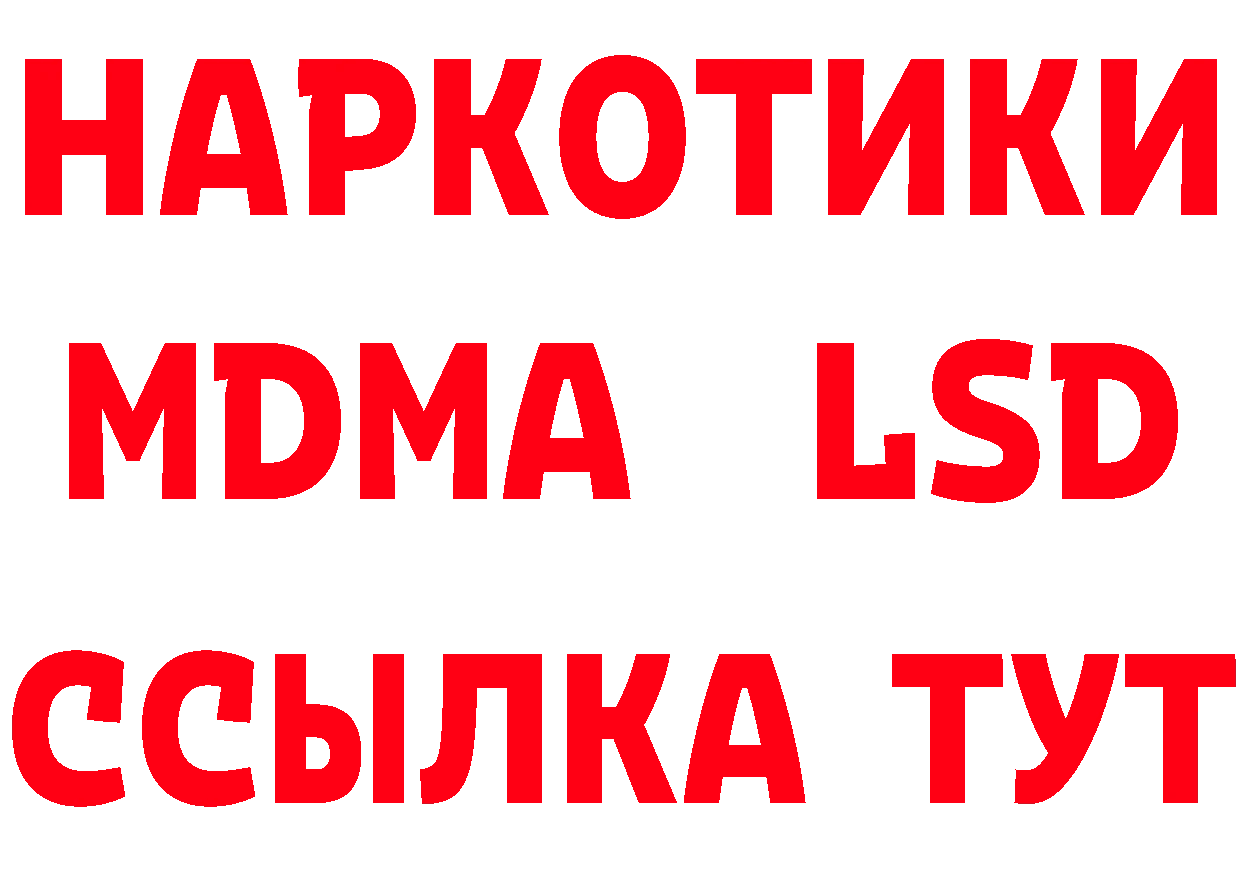 НАРКОТИКИ
MDMA LSD
ССЫЛКА ТУТ